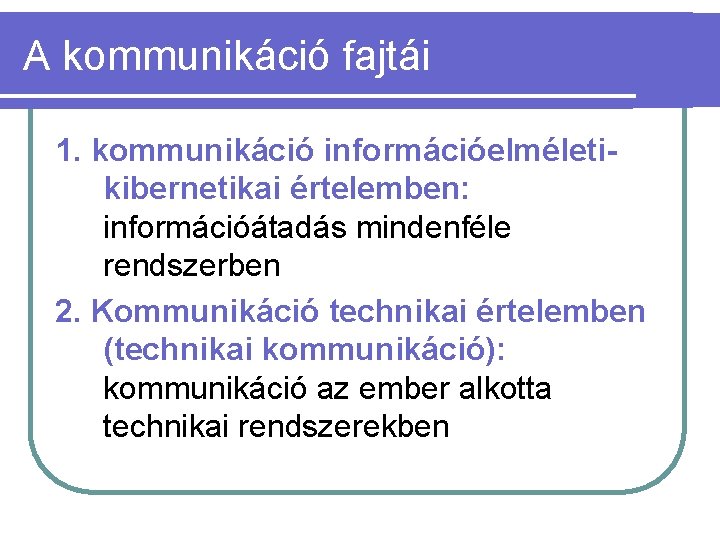 A kommunikáció fajtái

1. kommunikáció információelméleti-kibernetikai értelemben:
információátadás mindenféle rendszerben

2. Kommunikáció technikai értelemben (technikai kommunikáció):
kommunikáció az ember alkotta technikai rendszerekben